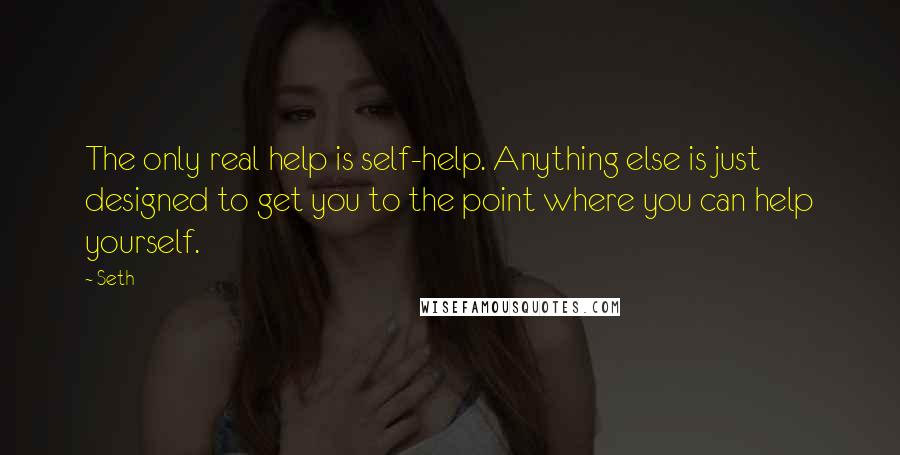 The only real help is self-help. Anything else is just designed to get you to the point where you can help yourself.

- Seth

WISEFAMOUSQUOTES.COM